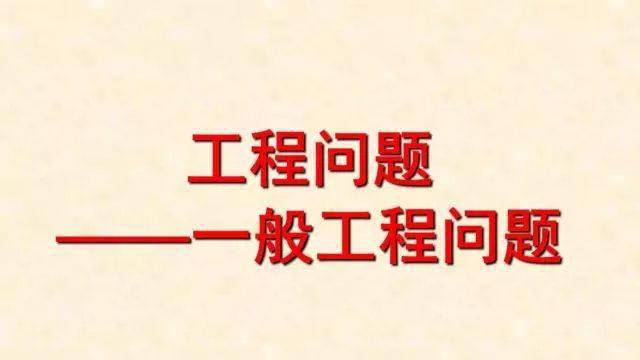 工程问题
——一般工程问题